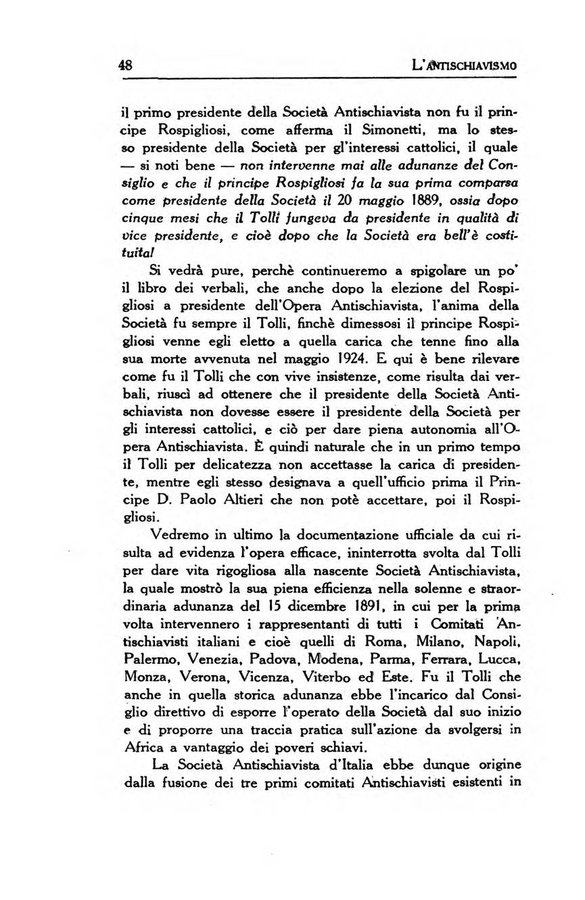 48

L'ANTISCHIAVISMO

il primo presidente della Società Antischiavista non fu il principe Rospigliosi, come afferma il Simonetti, ma lo stesso presidente della Società per gl'interessi cattolici, il quale — si noti bene — non intervenne mai alle adunanze del Consiglio e che il principe Rospigliosi fa la sua prima comparsa come presidente della Società il 20 maggio 1889, ossia dopo cinque mesi che il Tolli fungeva da presidente in qualità di vice presidente, e cioè dopo che la Società era bell'è costituita!

Si vedrà pure, perchè continueremo a spigolare un po' il libro dei verbali, che anche dopo la elezione del Rospigliosi a presidente dell'Opera Antischiavista, l'anima della Società fu sempre il Tolli, finchè dimessosi il principe Rospigliosi venne egli eletto a quella carica che tenne fino alla sua morte avvenuta nel maggio 1924. E qui è bene rilevare come fu il Tolli che con vive insistenze, come risulta dai verbali, riuscì ad ottenere che il presidente della Società Antischiavista non dovesse essere il presidente della Società per gli interessi cattolici, e ciò per dare piena autonomia all'Opera Antischiavista. È quindi naturale che in un primo tempo il Tolli per delicatezza non accettasse la carica di presidente, mentre egli stesso designava a quell'ufficio prima il Principe D. Paolo Altieri che non potè accettare, poi il Rospigliosi.

Vedremo in ultimo la documentazione ufficiale da cui risulta ad evidenza l'opera efficace, ininterrotta svolta dal Tolli per dare vita rigogliosa alla nascente Società Antischiavista, la quale mostrò la sua piena efficienza nella solenne e straordinaria adunanza del 15 dicembre 1891, in cui per la prima volta intervennero i rappresentanti di tutti i Comitati Antischiavisti italiani e cioè quelli di Roma, Milano, Napoli, Palermo, Venezia, Padova, Modena, Parma, Ferrara, Lucca, Monza, Verona, Vicenza, Viterbo ed Este. Fu il Tolli che anche in quella storica adunanza ebbe l'incarico dal Consiglio direttivo di esporre l'operato della Società dal suo inizio e di proporre una traccia pratica sull'azione da svolgersi in Africa a vantaggio dei poveri schiavi.

La Società Antischiavista d'Italia ebbe dunque origine dalla fusione dei tre primi comitati Antischiavisti esistenti in